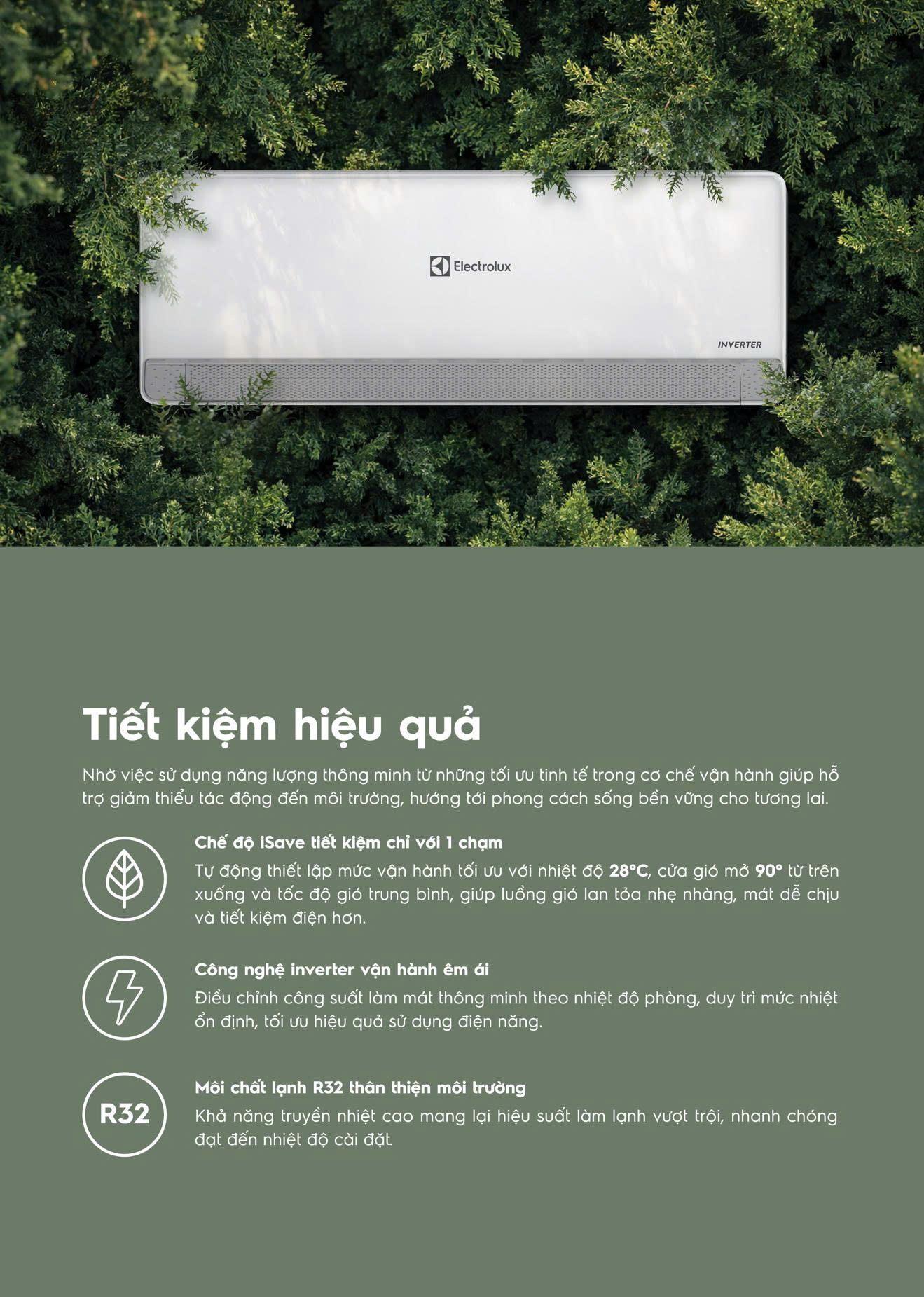 Electrolux

INVERTER

Tiết kiệm hiệu quả

Nhờ việc sử dụng năng lượng thông minh từ những tối ưu tinh tế trong cơ chế vận hành giúp hỗ trợ giảm thiểu tác động đến môi trường, hướng tới phong cách sống bền vững cho tương lai.

Chế độ iSave tiết kiệm chỉ với 1 chạm

Tự động thiết lập mức vận hành tối ưu với nhiệt độ 28°C, cửa gió mở 90° từ trên xuống và tốc độ gió trung bình, giúp luồng gió lan tỏa nhẹ nhàng, mát dễ chịu và tiết kiệm điện hơn.

Công nghệ inverter vận hành êm ái

Điều chỉnh công suất làm mát thông minh theo nhiệt độ phòng, duy trì mức nhiệt ổn định, tối ưu hiệu quả sử dụng điện năng.

R32

Môi chất lạnh R32 thân thiện môi trường

Khả năng truyền nhiệt cao mang lại hiệu suất làm lạnh vượt trội, nhanh chóng đạt đến nhiệt độ cài đặt.